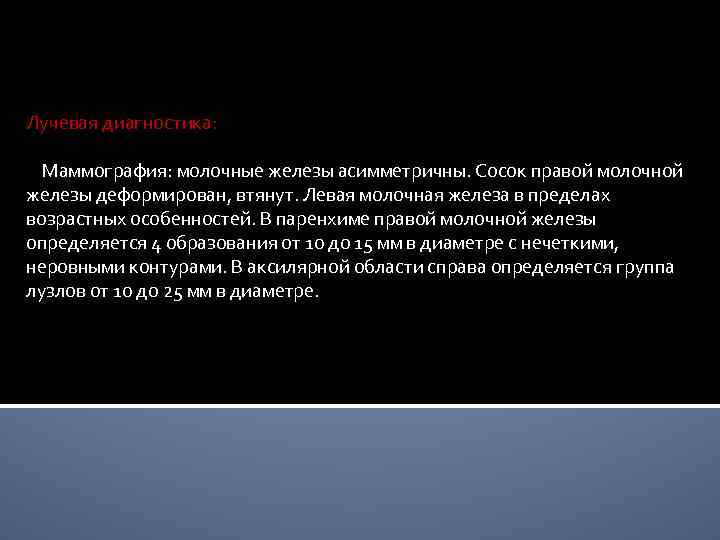 Лучевая диагностика:

Маммография: молочные железы асимметричны. Сосок правой молочной железы деформирован, втянут. Левая молочная железа в пределах возрастных особенностей. В паренхиме правой молочной железы определяется 4 образования от 10 до 15 мм в диаметре с нечеткими, неровными контурами. В аксилярной области справа определяется группа лузлов от 10 до 25 мм в диаметре.